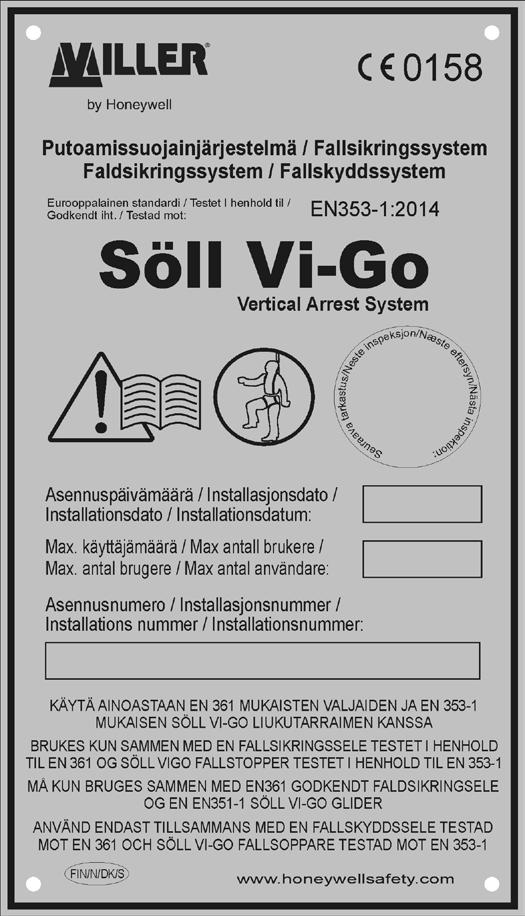 MILLER®
by Honeywell

CE 0158

Putoamissuojainjärjestelmä / Fallsikringssystem
Faldsikringssystem / Fallskyddssystem

Eurooppalainen standardi / Testet I henhold til / Godkendt iht. / Testad mot:

EN353-1:2014

Söll Vi-Go
Vertical Arrest System

Seuraava tarkastus/Neste inspeksjon/Næste eftersyn/Nästa inspektion:

Asennuspäivämäärä / Installasjonsdato / Installationsdato / Installationsdatum:

Max. käyttäjämäärä / Max antall brukere / Max. antal brugere / Max antal användare:

Asennusnumero / Installasjonsnummer / Installations nummer / Installationsnummer:

KÄYTÄ AINOASTAAN EN 361 MUKAISTEN VALJAIDEN JA EN 353-1 MUKAISEN SÖLL VI-GO LIUKUTARRAIMEN KANSSA

BRUKES KUN SAMMEN MED EN FALLSIKRINGSSELE TESTET I HENHOLD TIL EN 361 OG SÖLL VIGO FALLSTOPPER TESTET I HENHOLD TIL EN 353-1

MÅ KUN BRUGES SAMMEN MED EN361 GODKENDT FALDSIKRINGSELE OG EN EN351-1 SÖLL VI-GO GLIDER

ANVÄND ENDAST TILLSAMMANS MED EN FALLSKYDDSSELE TESTAD MOT EN 361 OCH SÖLL VI-GO FALLSOPPARE TESTAD MOT EN 353-1

FIN/N/DK/S

www.honeywellsafety.com